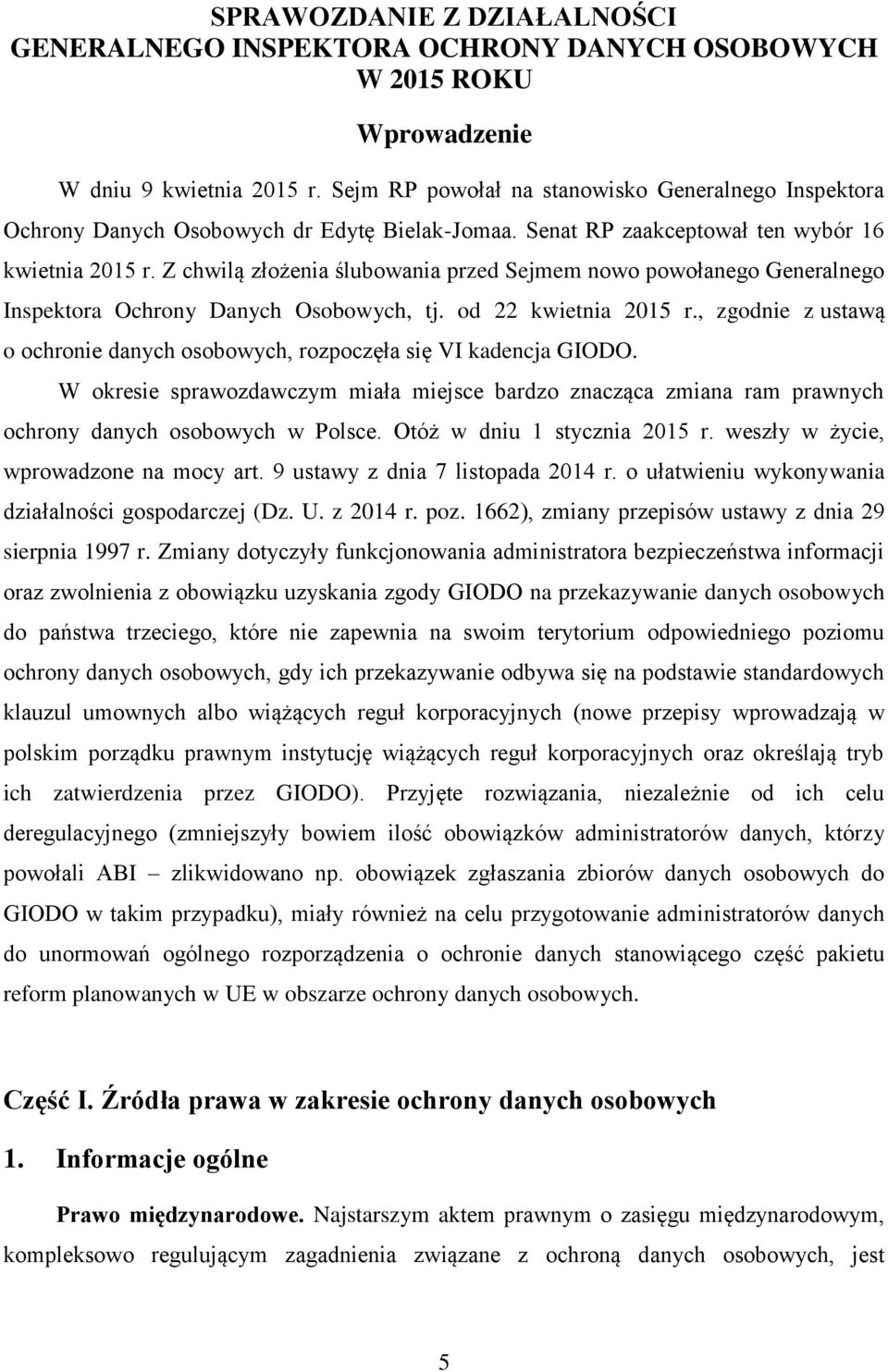 SPRAWOZDANIE Z DZIAŁALNOŚCI GENERALNEGO INSPEKTORA OCHRONY DANYCH OSOBOWYCH W 2015 ROKU

Wprowadzenie

W dniu 9 kwietnia 2015 r. Sejm RP powołał na stanowisko Generalnego Inspektora Ochrony Danych Osobowych dr Edytę Bielak-Jomaa. Senat RP zaakceptował ten wybór 16 kwietnia 2015 r. Z chwilą złożenia ślubowania przed Sejmem nowo powołanego Generalnego Inspektora Ochrony Danych Osobowych, tj. od 22 kwietnia 2015 r., zgodnie z ustawą o ochronie danych osobowych, rozpoczęła się VI kadencja GIODO.

W okresie sprawozdawczym miała miejsce bardzo znacząca zmiana ram prawnych ochrony danych osobowych w Polsce. Otóż w dniu 1 stycznia 2015 r. weszły w życie, wprowadzone na mocy art. 9 ustawy z dnia 7 listopada 2014 r. o ułatwieniu wykonywania działalności gospodarczej (Dz. U. z 2014 r. poz. 1662), zmiany przepisów ustawy z dnia 29 sierpnia 1997 r. Zmiany dotyczyły funkcjonowania administratora bezpieczeństwa informacji oraz zwolnienia z obowiązku uzyskania zgody GIODO na przekazywanie danych osobowych do państwa trzeciego, które nie zapewnia na swoim terytorium odpowiedniego poziomu ochrony danych osobowych, gdy ich przekazywanie odbywa się na podstawie standardowych klauzul umownych albo wiążących reguł korporacyjnych (nowe przepisy wprowadzają w polskim porządku prawnym instytucję wiążących reguł korporacyjnych oraz określają tryb ich zatwierdzenia przez GIODO). Przyjęte rozwiązania, niezależnie od ich celu deregulacyjnego (zmniejszyły bowiem ilość obowiązków administratorów danych, którzy powołali ABI – zlikwidowano np. obowiązek zgłaszania zbiorów danych osobowych do GIODO w takim przypadku), miały również na celu przygotowanie administratorów danych do unormowań ogólnego rozporządzenia o ochronie danych stanowiącego część pakietu reform planowanych w UE w obszarze ochrony danych osobowych.

Część I. Źródła prawa w zakresie ochrony danych osobowych

1. Informacje ogólne

Prawo międzynarodowe. Najstarszym aktem prawnym o zasięgu międzynarodowym, kompleksowo regulującym zagadnienia związane z ochroną danych osobowych, jest

5